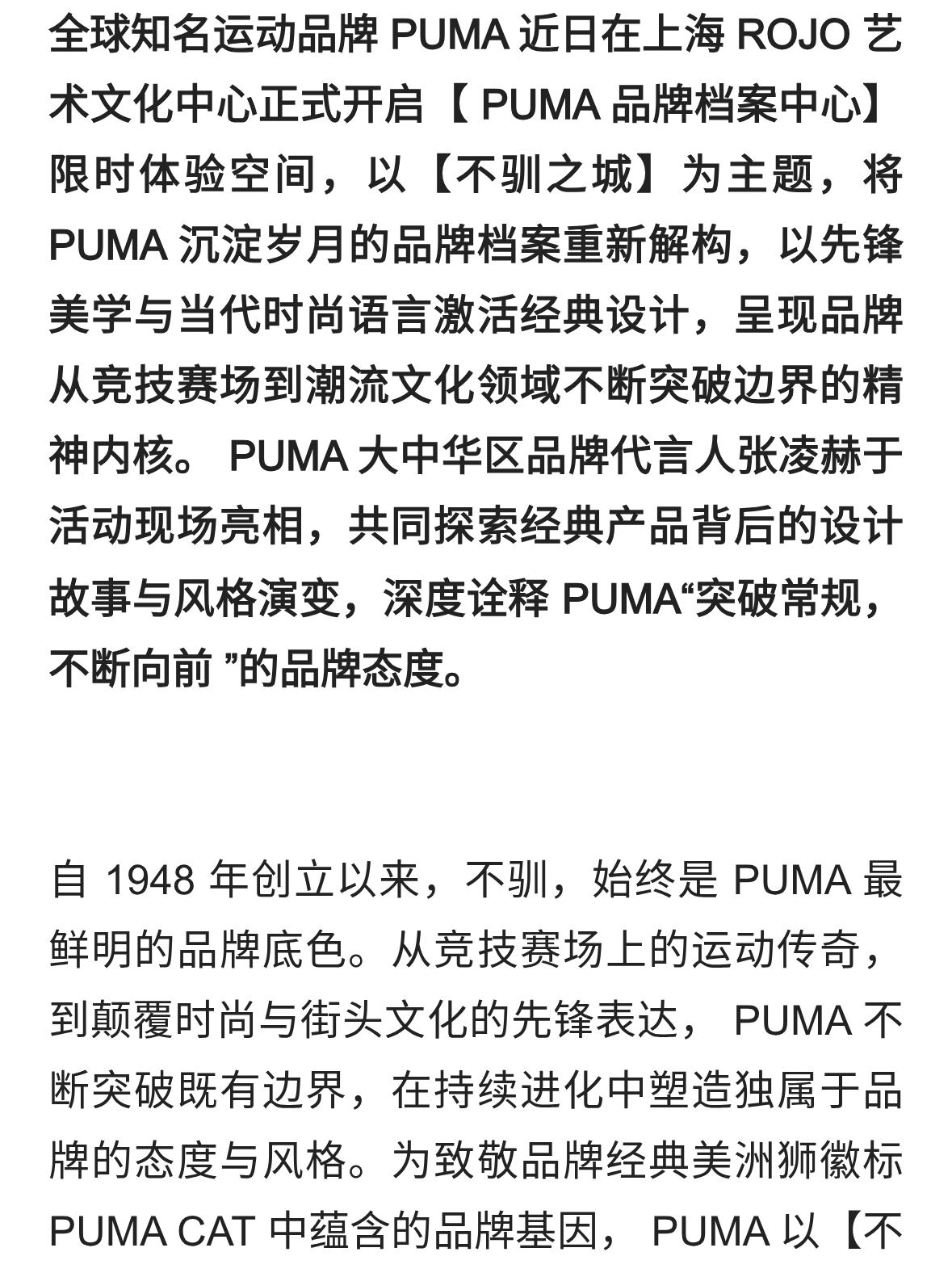 全球知名运动品牌 PUMA 近日在上海 ROJO 艺术文化中心正式开启【 PUMA 品牌档案中心】限时体验空间，以【不驯之城】为主题，将 PUMA 沉淀岁月的品牌档案重新解构，以先锋美学与当代时尚语言激活经典设计，呈现品牌从竞技赛场到潮流文化领域不断突破边界的精神内核。 PUMA 大中华区品牌代言人张凌赫于活动现场亮相，共同探索经典产品背后的设计故事与风格演变，深度诠释 PUMA“突破常规，不断向前 ”的品牌态度。

自 1948 年创立以来，不驯，始终是 PUMA 最鲜明的品牌底色。从竞技赛场上的运动传奇，到颠覆时尚与街头文化的先锋表达， PUMA 不断突破既有边界，在持续进化中塑造独属于品牌的态度与风格。为致敬品牌经典美洲狮徽标 PUMA CAT 中蕴含的品牌基因， PUMA 以【不